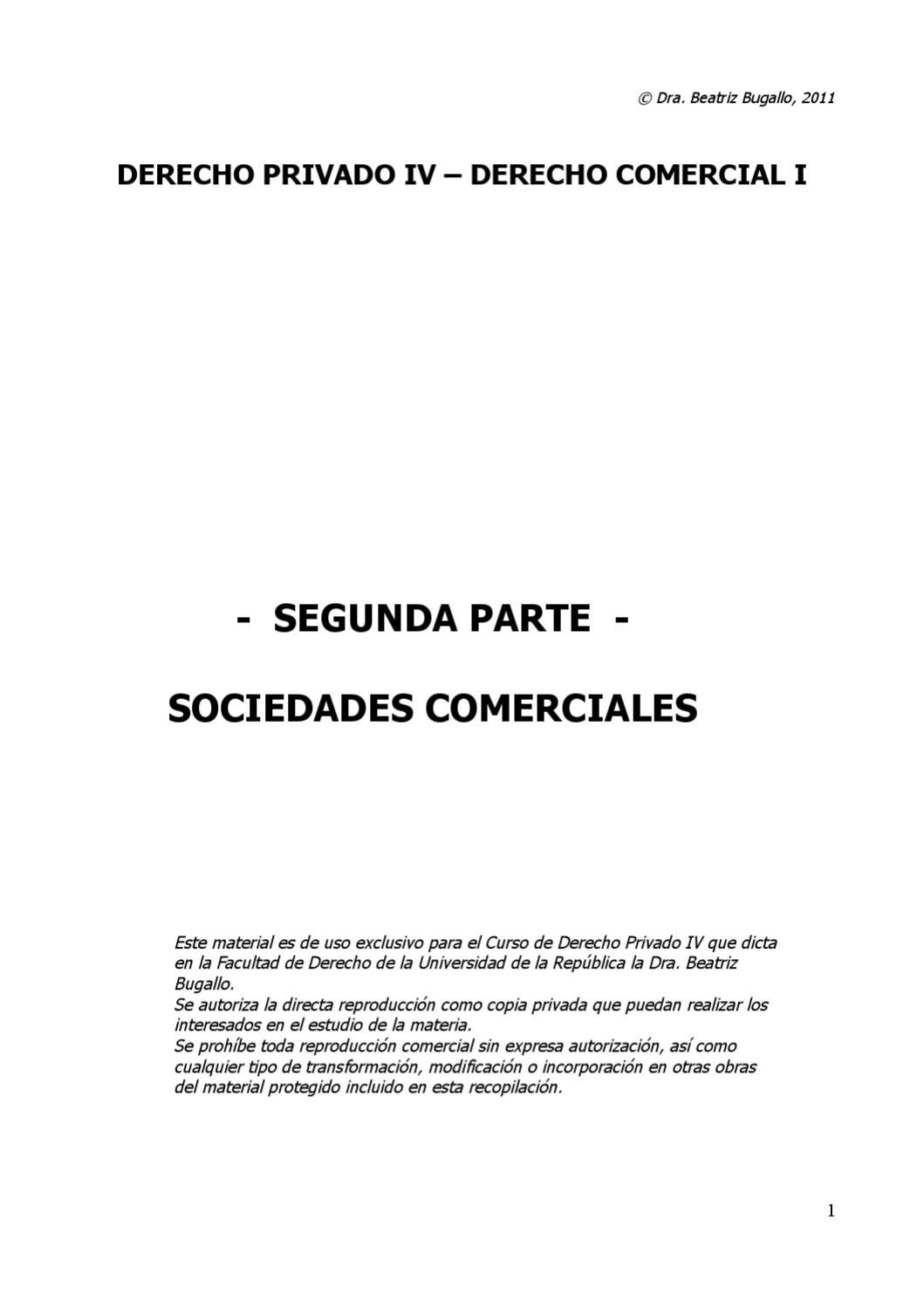 © Dra. Beatriz Bugallo, 2011

DERECHO PRIVADO IV – DERECHO COMERCIAL I

- SEGUNDA PARTE -

SOCIEDADES COMERCIALES

Este material es de uso exclusivo para el Curso de Derecho Privado IV que dicta en la Facultad de Derecho de la Universidad de la República la Dra. Beatriz Bugallo.
Se autoriza la directa reproducción como copia privada que puedan realizar los interesados en el estudio de la materia.
Se prohíbe toda reproducción comercial sin expresa autorización, así como cualquier tipo de transformación, modificación o incorporación en otras obras del material protegido incluido en esta recopilación.

1